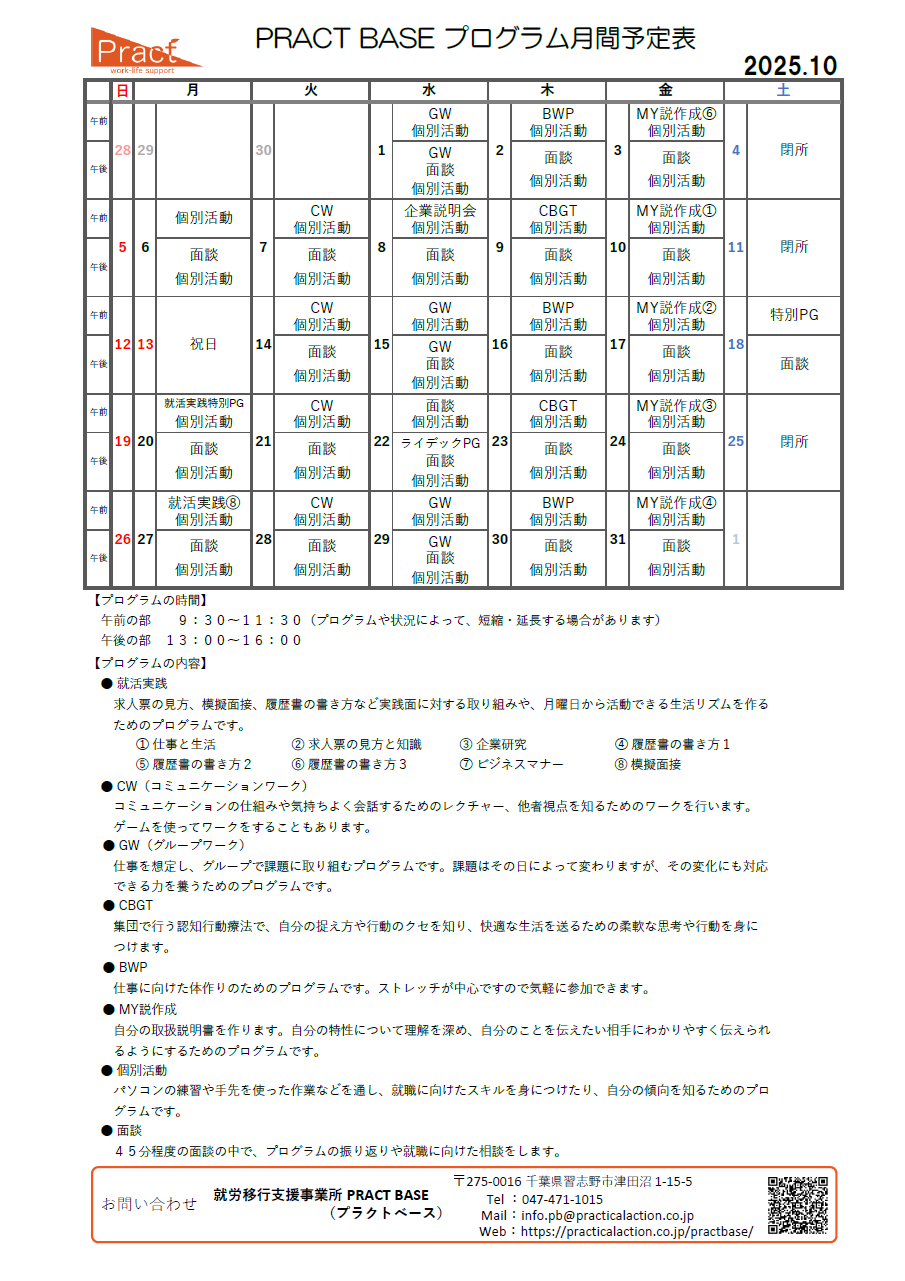 Pract
work-life support

PRACT BASE プログラム月間予定表

2025.10

| | 日 | | 月 | | 火 | | 水 | | 木 | | 金 | | 土 |
|---|---|---|---|---|---|---|---|---|---|---|---|---|---|
| 午前 | 28 | 29 | | 30 | | 1 | GW 個別活動 | 2 | BWP 個別活動 | 3 | MY説作成⑥ 個別活動 | 4 | 閉所 |
| 午後 | | | | | | | GW 面談 個別活動 | | 面談 個別活動 | | 面談 個別活動 | | |
| 午前 | 5 | 6 | 個別活動 | 7 | CW 個別活動 | 8 | 企業説明会 個別活動 | 9 | CBGT 個別活動 | 10 | MY説作成① 個別活動 | 11 | 閉所 |
| 午後 | | | 面談 個別活動 | | 面談 個別活動 | | 面談 個別活動 | | 面談 個別活動 | | 面談 個別活動 | | |
| 午前 | 12 | 13 | 祝日 | 14 | CW 個別活動 | 15 | GW 個別活動 | 16 | BWP 個別活動 | 17 | MY説作成② 個別活動 | 18 | 特別PG |
| 午後 | | | | | 面談 個別活動 | | GW 面談 個別活動 | | 面談 個別活動 | | 面談 個別活動 | | 面談 |
| 午前 | 19 | 20 | 就活実践特別PG 個別活動 | 21 | CW 個別活動 | 22 | 面談 個別活動 | 23 | CBGT 個別活動 | 24 | MY説作成③ 個別活動 | 25 | 閉所 |
| 午後 | | | 面談 個別活動 | | 面談 個別活動 | | ライデックPG 面談 個別活動 | | 面談 個別活動 | | 面談 個別活動 | | |
| 午前 | 26 | 27 | 就活実践⑧ 個別活動 | 28 | CW 個別活動 | 29 | GW 個別活動 | 30 | BWP 個別活動 | 31 | MY説作成④ 個別活動 | 1 | |
| 午後 | | | 面談 個別活動 | | 面談 個別活動 | | GW 面談 個別活動 | | 面談 個別活動 | | 面談 個別活動 | | |

【プログラムの時間】
午前の部　９：３０～１１：３０（プログラムや状況によって、短縮・延長する場合があります）
午後の部　１３：００～１６：００

【プログラムの内容】
● 就活実践
求人票の見方、模擬面接、履歴書の書き方など実践面に対する取り組みや、月曜日から活動できる生活リズムを作るためのプログラムです。
① 仕事と生活　② 求人票の見方と知識　③ 企業研究　④ 履歴書の書き方１
⑤ 履歴書の書き方２　⑥ 履歴書の書き方３　⑦ ビジネスマナー　⑧ 模擬面接
● CW（コミュニケーションワーク）
コミュニケーションの仕組みや気持ちよく会話するためのレクチャー、他者視点を知るためのワークを行います。ゲームを使ってワークをすることもあります。
● GW（グループワーク）
仕事を想定し、グループで課題に取り組むプログラムです。課題はその日によって変わりますが、その変化にも対応できる力を養うためのプログラムです。
● CBGT
集団で行う認知行動療法で、自分の捉え方や行動のクセを知り、快適な生活を送るための柔軟な思考や行動を身につけます。
● BWP
仕事に向けた体作りのためのプログラムです。ストレッチが中心ですので気軽に参加できます。
● MY説作成
自分の取扱説明書を作ります。自分の特性について理解を深め、自分のことを伝えたい相手にわかりやすく伝えられるようにするためのプログラムです。
● 個別活動
パソコンの練習や手先を使った作業などを通し、就職に向けたスキルを身につけたり、自分の傾向を知るためのプログラムです。
● 面談
４５分程度の面談の中で、プログラムの振り返りや就職に向けた相談をします。

お問い合わせ
就労移行支援事業所 PRACT BASE
（プラクトベース）
〒275-0016 千葉県習志野市津田沼 1-15-5
Tel ：047-471-1015
Mail：info.pb@practicalaction.co.jp
Web：https://practicalaction.co.jp/practbase/